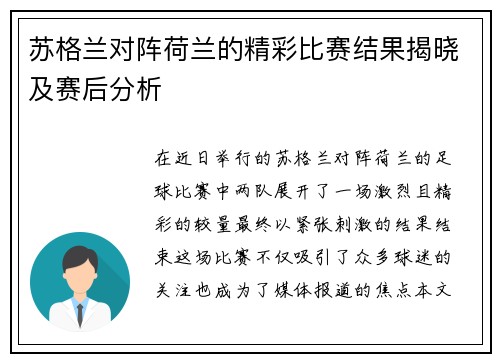 苏格兰对阵荷兰的精彩比赛结果揭晓及赛后分析

在近日举行的苏格兰对阵荷兰的足球比赛中两队展开了一场激烈且精彩的较量最终以紧张刺激的结果结束这场比赛不仅吸引了众多球迷的关注也成为了媒体报道的焦点本文